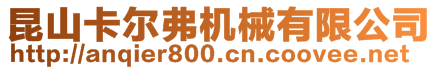 昆山卡尔弗机械有限公司
http://anqier800.cn.coovee.net